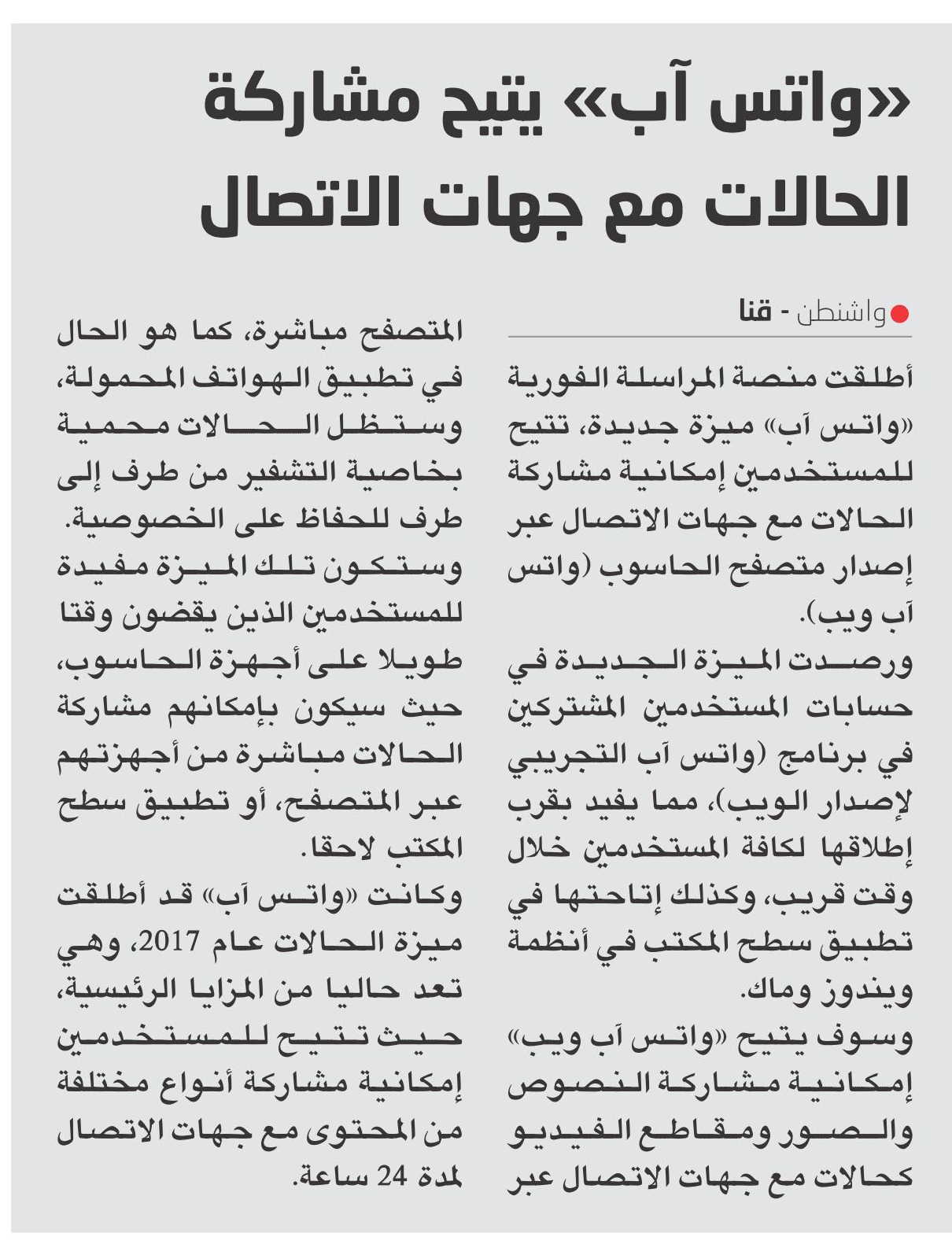 «واتس آب» يتيح مشاركة الحالات مع جهات الاتصال

واشنطن - قنا

أطلقت منصة المراسلة الفورية «واتس آب» ميزة جديدة، تتيح للمستخدمين إمكانية مشاركة الحالات مع جهات الاتصال عبر إصدار متصفح الحاسوب (واتس آب ويب).

ورصدت الميزة الجديدة في حسابات المستخدمين المشتركين في برنامج (واتس آب التجريبي لإصدار الويب)، مما يفيد بقرب إطلاقها لكافة المستخدمين خلال وقت قريب، وكذلك إتاحتها في تطبيق سطح المكتب في أنظمة ويندوز وماك.

وسوف يتيح «واتس آب ويب» إمكانية مشاركة النصوص والصور ومقاطع الفيديو كحالات مع جهات الاتصال عبر المتصفح مباشرة، كما هو الحال في تطبيق الهواتف المحمولة، وستظل الحالات محمية بخاصية التشفير من طرف إلى طرف للحفاظ على الخصوصية.

وستكون تلك الميزة مفيدة للمستخدمين الذين يقضون وقتا طويلا على أجهزة الحاسوب، حيث سيكون بإمكانهم مشاركة الحالات مباشرة من أجهزتهم عبر المتصفح، أو تطبيق سطح المكتب لاحقا.

وكانت «واتس آب» قد أطلقت ميزة الحالات عام 2017، وهي تعد حاليا من المزايا الرئيسية، حيث تتيح للمستخدمين إمكانية مشاركة أنواع مختلفة من المحتوى مع جهات الاتصال لمدة 24 ساعة.